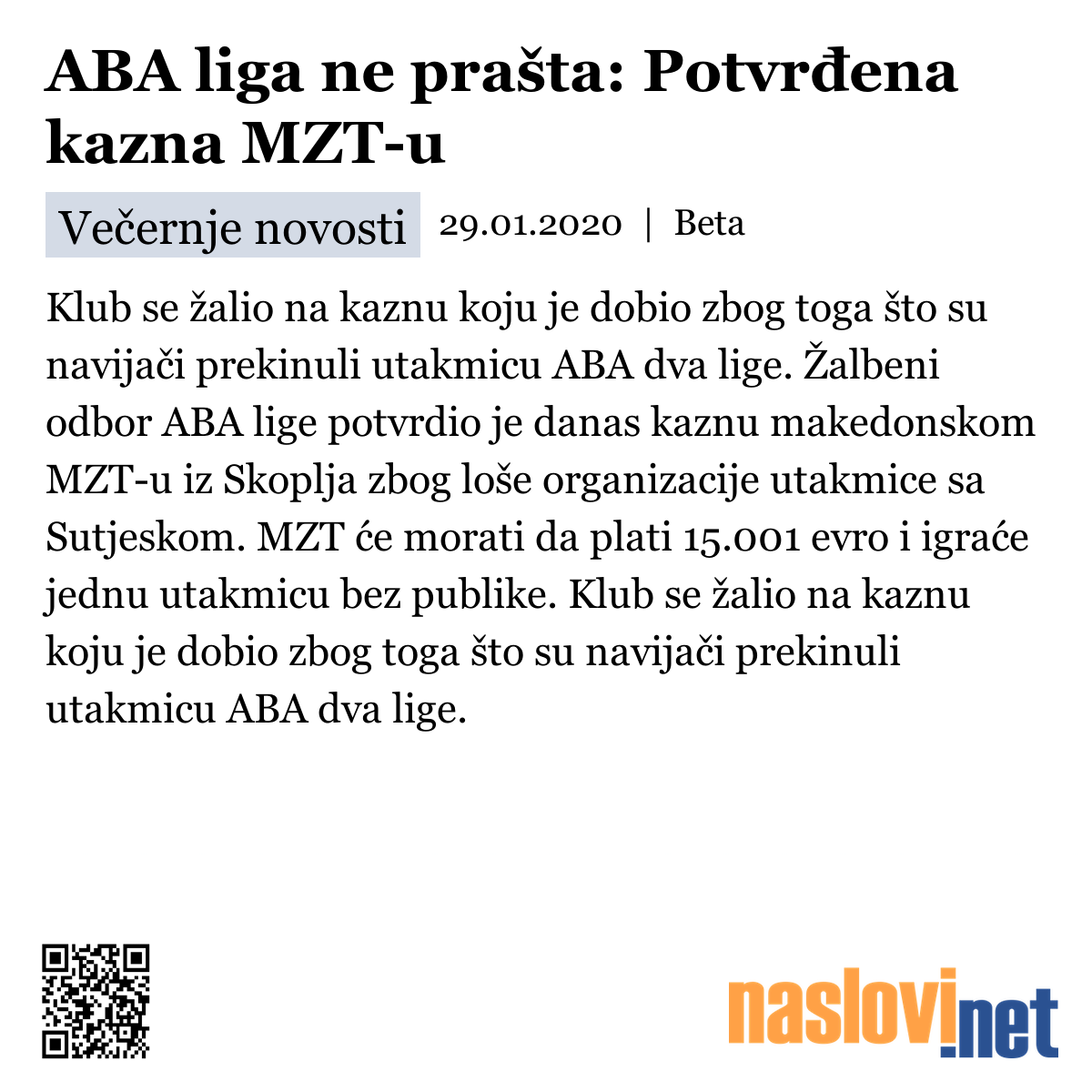 ABA liga ne prašta: Potvrđena kazna MZT-u

Večernje novosti 29.01.2020 | Beta

Klub se žalio na kaznu koju je dobio zbog toga što su navijači prekinuli utakmicu ABA dva lige. Žalbeni odbor ABA lige potvrdio je danas kaznu makedonskom MZT-u iz Skoplja zbog loše organizacije utakmice sa Sutjeskom. MZT će morati da plati 15.001 evro i igraće jednu utakmicu bez publike. Klub se žalio na kaznu koju je dobio zbog toga što su navijači prekinuli utakmicu ABA dva lige.

naslovi.net